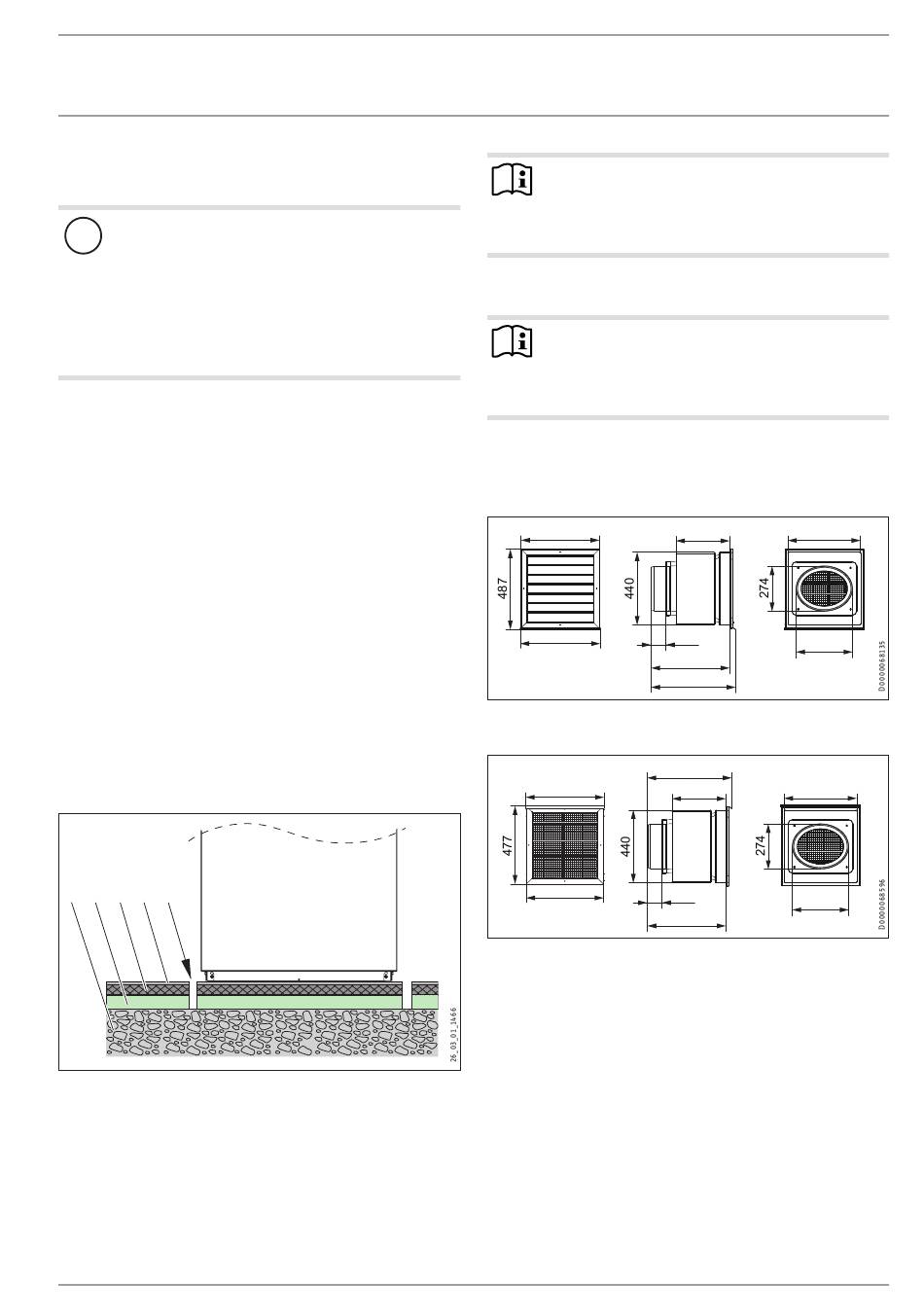 487

440

274

D0000068135

477

440

274

D0000068596

26_03_01_1466